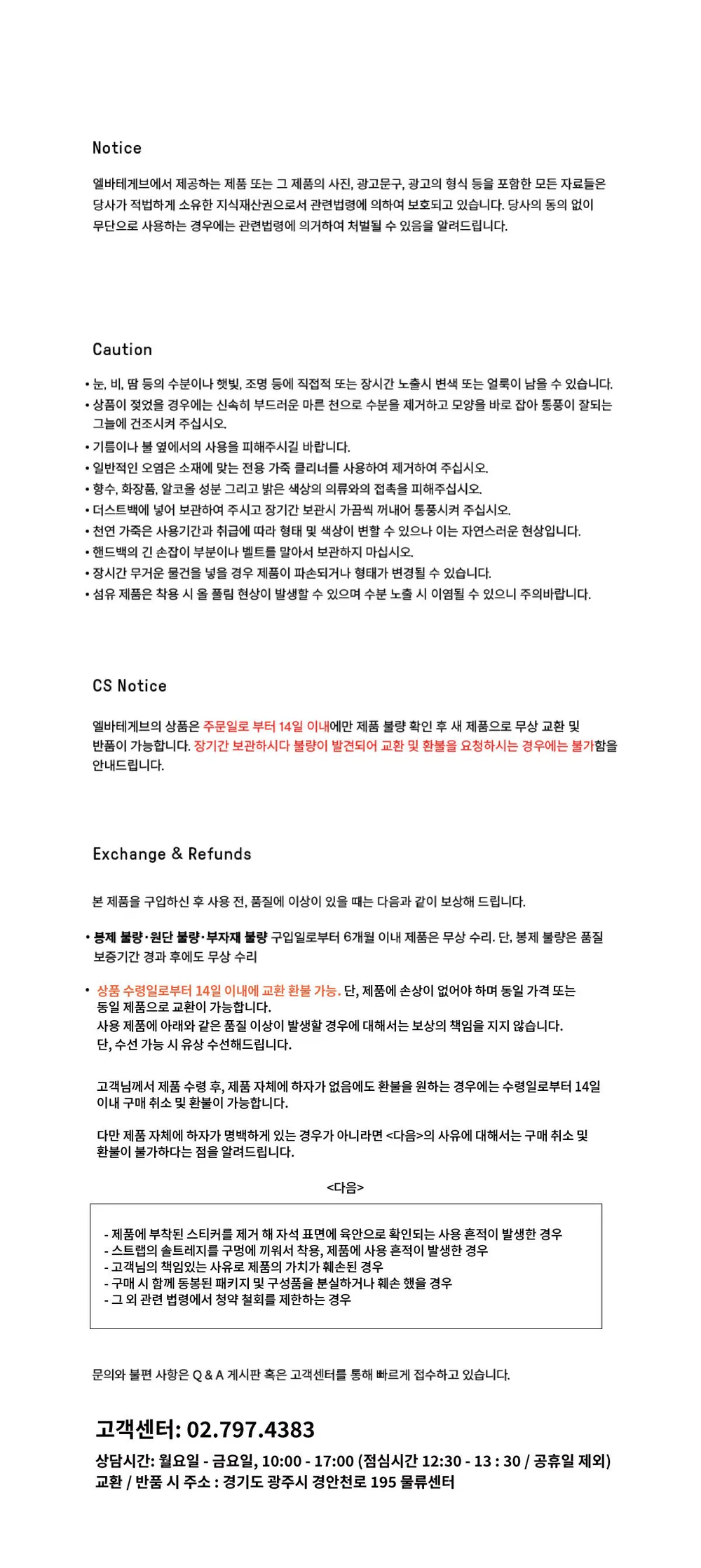 Notice

엘바테게브에서 제공하는 제품 또는 그 제품의 사진, 광고문구, 광고의 형식 등을 포함한 모든 자료들은 당사가 적법하게 소유한 지식재산권으로서 관련법령에 의하여 보호되고 있습니다. 당사의 동의 없이 무단으로 사용하는 경우에는 관련법령에 의거하여 처벌될 수 있음을 알려드립니다.

Caution

• 눈, 비, 땀 등의 수분이나 햇빛, 조명 등에 직접적 또는 장시간 노출시 변색 또는 얼룩이 남을 수 있습니다.
• 상품이 젖었을 경우에는 신속히 부드러운 마른 천으로 수분을 제거하고 모양을 바로 잡아 통풍이 잘되는 그늘에 건조시켜 주십시오.
• 기름이나 불 옆에서의 사용을 피해주시길 바랍니다.
• 일반적인 오염은 소재에 맞는 전용 가죽 클리너를 사용하여 제거하여 주십시오.
• 향수, 화장품, 알코올 성분 그리고 밝은 색상의 의류와의 접촉을 피해주십시오.
• 더스트백에 넣어 보관하여 주시고 장기간 보관시 가끔씩 꺼내어 통풍시켜 주십시오.
• 천연 가죽은 사용기간과 취급에 따라 형태 및 색상이 변할 수 있으나 이는 자연스러운 현상입니다.
• 핸드백의 긴 손잡이 부분이나 벨트를 말아서 보관하지 마십시오.
• 장시간 무거운 물건을 넣을 경우 제품이 파손되거나 형태가 변경될 수 있습니다.
• 섬유 제품은 착용 시 올 풀림 현상이 발생할 수 있으며 수분 노출 시 이염될 수 있으니 주의바랍니다.

CS Notice

엘바테게브의 상품은 주문일로 부터 14일 이내에만 제품 불량 확인 후 새 제품으로 무상 교환 및 반품이 가능합니다. 장기간 보관하시다 불량이 발견되어 교환 및 환불을 요청하시는 경우에는 불가함을 안내드립니다.

Exchange & Refunds

본 제품을 구입하신 후 사용 전, 품질에 이상이 있을 때는 다음과 같이 보상해 드립니다.

• 봉제 불량·원단 불량·부자재 불량 구입일로부터 6개월 이내 제품은 무상 수리. 단, 봉제 불량은 품질 보증기간 경과 후에도 무상 수리

• 상품 수령일로부터 14일 이내에 교환 환불 가능. 단, 제품에 손상이 없어야 하며 동일 가격 또는 동일 제품으로 교환이 가능합니다.
사용 제품에 아래와 같은 품질 이상이 발생할 경우에 대해서는 보상의 책임을 지지 않습니다.
단, 수선 가능 시 유상 수선해드립니다.

고객님께서 제품 수령 후, 제품 자체에 하자가 없음에도 환불을 원하는 경우에는 수령일로부터 14일 이내 구매 취소 및 환불이 가능합니다.

다만 제품 자체에 하자가 명백하게 있는 경우가 아니라면 <다음>의 사유에 대해서는 구매 취소 및 환불이 불가하다는 점을 알려드립니다.

<다음>

- 제품에 부착된 스티커를 제거 해 자석 표면에 육안으로 확인되는 사용 흔적이 발생한 경우
- 스트랩의 솔트레지를 구멍에 끼워서 착용, 제품에 사용 흔적이 발생한 경우
- 고객님의 책임있는 사유로 제품의 가치가 훼손된 경우
- 구매 시 함께 동봉된 패키지 및 구성품을 분실하거나 훼손 했을 경우
- 그 외 관련 법령에서 청약 철회를 제한하는 경우

문의와 불편 사항은 Q & A 게시판 혹은 고객센터를 통해 빠르게 접수하고 있습니다.

고객센터: 02.797.4383

상담시간: 월요일 - 금요일, 10:00 - 17:00 (점심시간 12:30 - 13 : 30 / 공휴일 제외)
교환 / 반품 시 주소 : 경기도 광주시 경안천로 195 물류센터